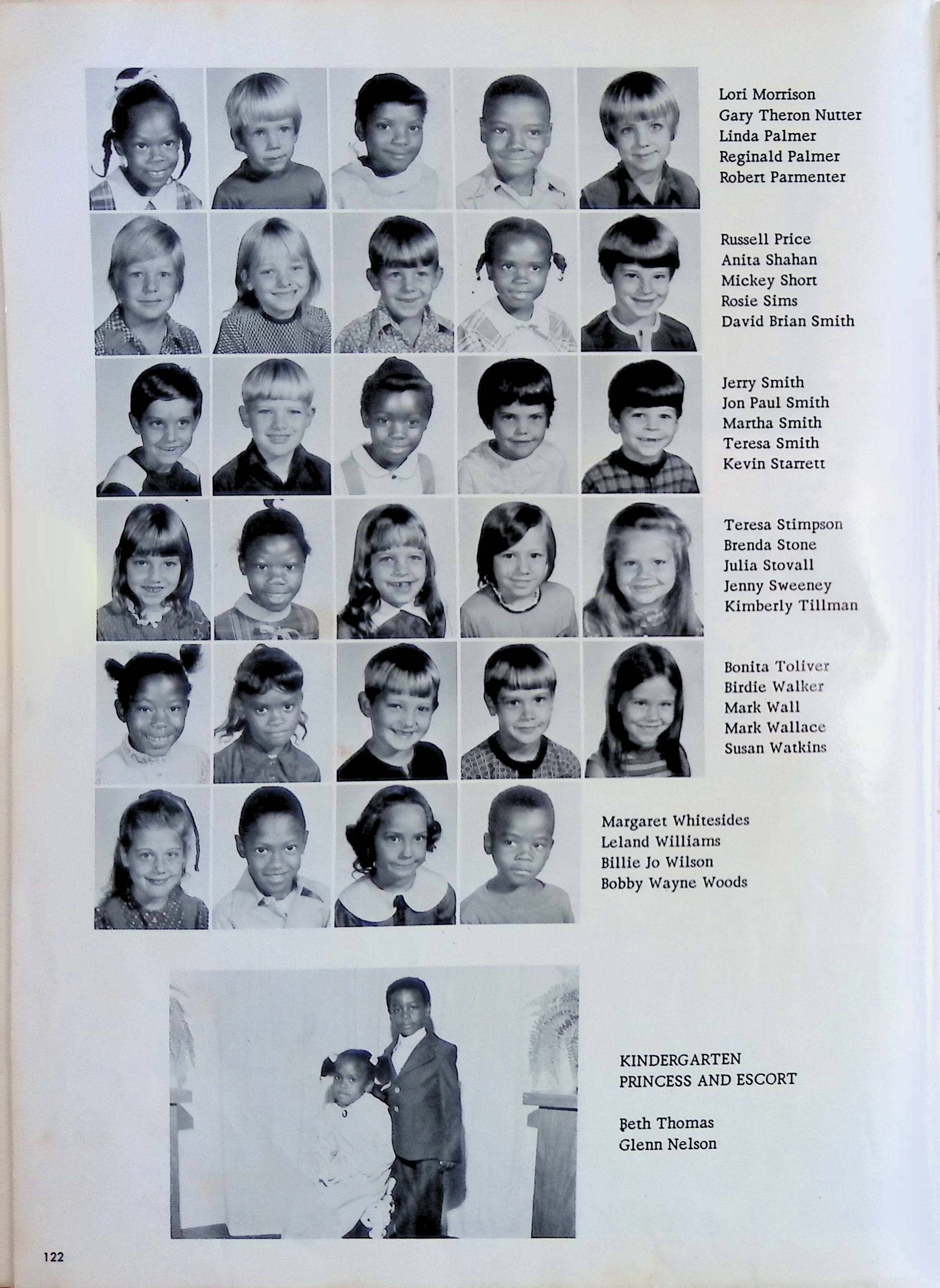 Lori Morrison
Gary Theron Nutter
Linda Palmer
Reginald Palmer
Robert Parmenter

Russell Price
Anita Shahan
Mickey Short
Rosie Sims
David Brian Smith

Jerry Smith
Jon Paul Smith
Martha Smith
Teresa Smith
Kevin Starrett

Teresa Stimpson
Brenda Stone
Julia Stovall
Jenny Sweeney
Kimberly Tillman

Bonita Toliver
Birdie Walker
Mark Wall
Mark Wallace
Susan Watkins

Margaret Whitesides
Leland Williams
Billie Jo Wilson
Bobby Wayne Woods

KINDERGARTEN
PRINCESS AND ESCORT

Beth Thomas
Glenn Nelson

122